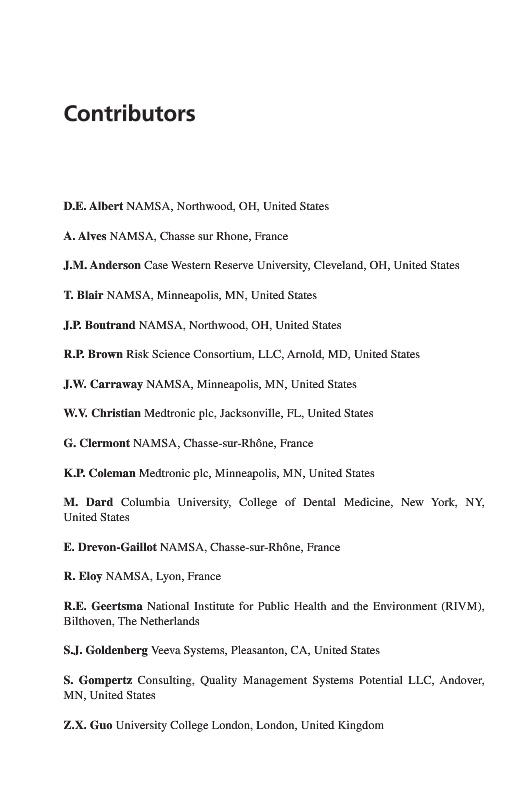 Contributors

D.E. Albert NAMSA, Northwood, OH, United States

A. Alves NAMSA, Chasse sur Rhone, France

J.M. Anderson Case Western Reserve University, Cleveland, OH, United States

T. Blair NAMSA, Minneapolis, MN, United States

J.P. Boutrand NAMSA, Northwood, OH, United States

R.P. Brown Risk Science Consortium, LLC, Arnold, MD, United States

J.W. Carraway NAMSA, Minneapolis, MN, United States

W.V. Christian Medtronic plc, Jacksonville, FL, United States

G. Clermont NAMSA, Chasse-sur-Rhône, France

K.P. Coleman Medtronic plc, Minneapolis, MN, United States

M. Dard Columbia University, College of Dental Medicine, New York, NY, United States

E. Drevon-Gaillot NAMSA, Chasse-sur-Rhône, France

R. Eloy NAMSA, Lyon, France

R.E. Geertsma National Institute for Public Health and the Environment (RIVM), Bilthoven, The Netherlands

S.J. Goldenberg Veeva Systems, Pleasanton, CA, United States

S. Gompertz Consulting, Quality Management Systems Potential LLC, Andover, MN, United States

Z.X. Guo University College London, London, United Kingdom